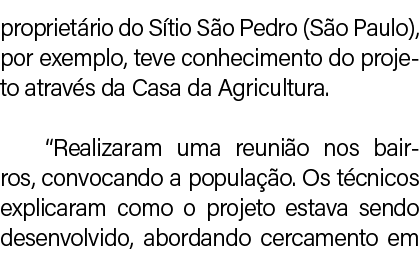 proprietário do Sítio São Pedro (São Paulo), por exemplo, teve conhecimento do projeto através da Casa da Agricultura.

“Realizaram uma reunião nos bairros, convocando a população. Os técnicos explicaram como o projeto estava sendo desenvolvido, abordando cercamento em